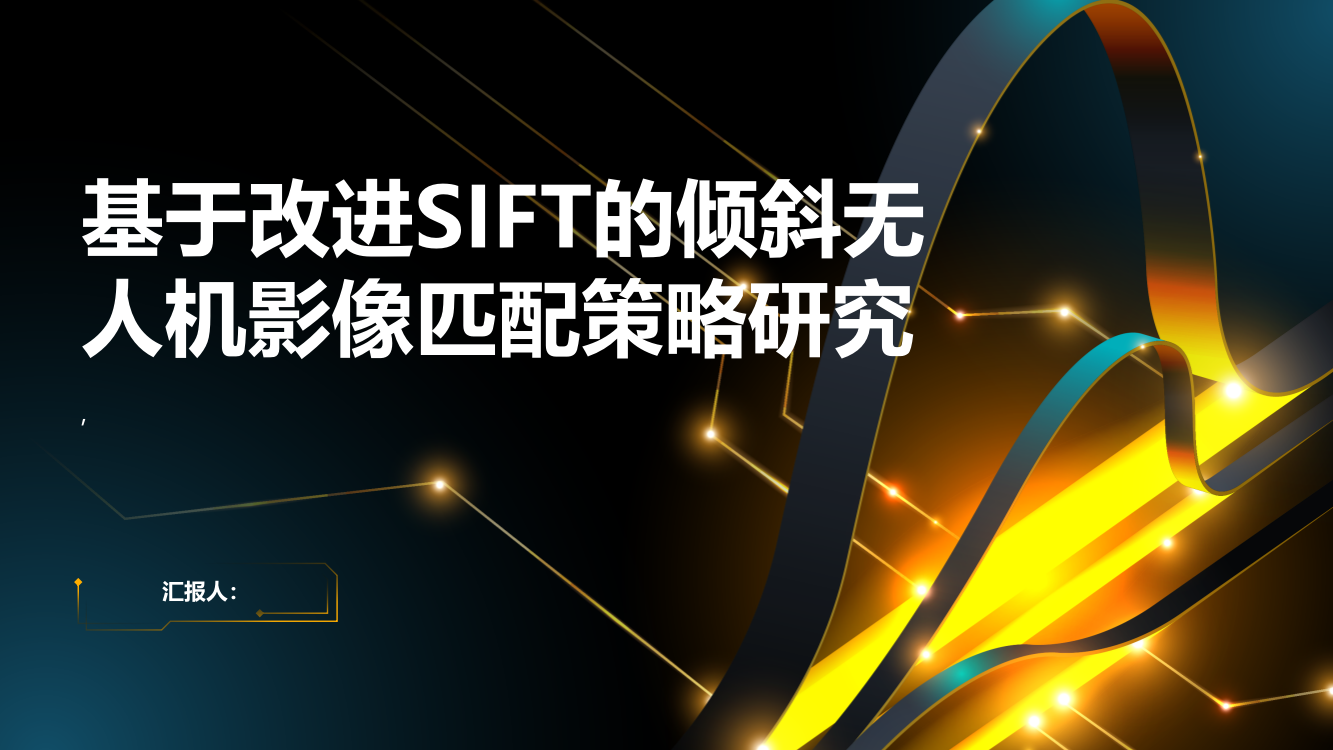 基于改进SIFT的倾斜无人机影像匹配策略研究

,

汇报人：